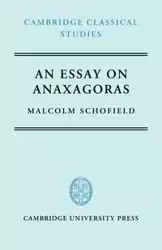 CAMBRIDGE CLASSICAL STUDIES

AN ESSAY ON ANAXAGORAS

MALCOLM SCHOFIELD

CAMBRIDGE UNIVERSITY PRESS